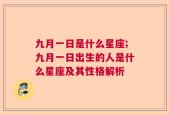 九月一日是什么星座;九月一日出生的人是什么星座及其性格解析